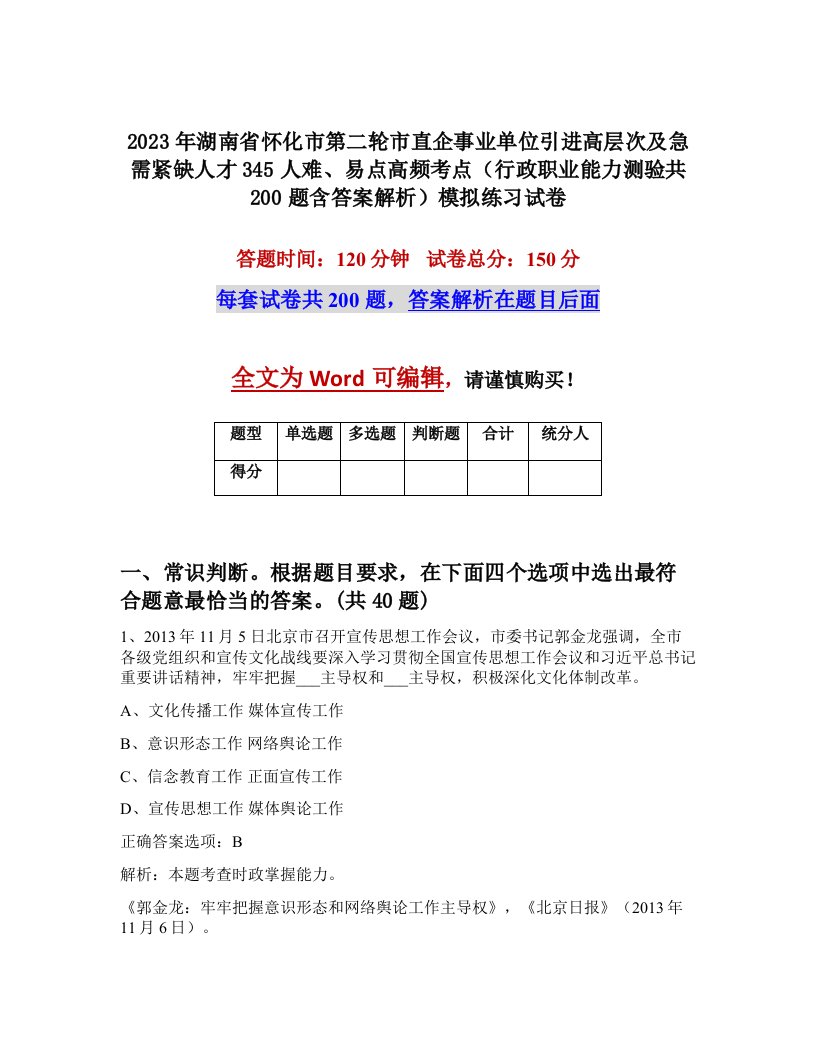 2023年湖南省怀化市第二轮市直企事业单位引进高层次及急需紧缺人才345人难、易点高频考点（行政职业能力测验共200题含答案解析）模拟练习试卷

答题时间：120分钟　试卷总分：150分

每套试卷共200题，答案解析在题目后面

全文为Word可编辑，请谨慎购买！

| 题型 | 单选题 | 多选题 | 判断题 | 合计 | 统分人 |
|---|---|---|---|---|---|
| 得分 | | | | | |

一、常识判断。根据题目要求，在下面四个选项中选出最符合题意最恰当的答案。(共40题)

1、2013年11月5日北京市召开宣传思想工作会议，市委书记郭金龙强调，全市各级党组织和宣传文化战线要深入学习贯彻全国宣传思想工作会议和习近平总书记重要讲话精神，牢牢把握___主导权和___主导权，积极深化文化体制改革。

A、文化传播工作 媒体宣传工作

B、意识形态工作 网络舆论工作

C、信念教育工作 正面宣传工作

D、宣传思想工作 媒体舆论工作

正确答案选项：B

解析：本题考查时政掌握能力。

《郭金龙：牢牢把握意识形态和网络舆论工作主导权》，《北京日报》（2013年11月6日）。